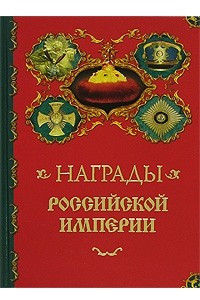 НАГРАДЫ
РОССИЙСКОЙ
ИМПЕРИИ